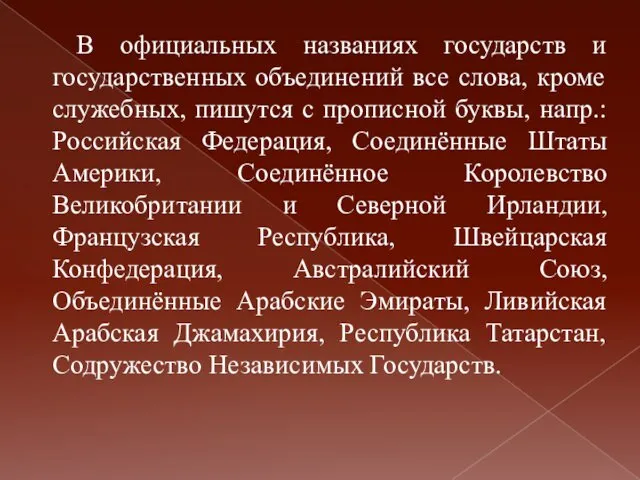 В официальных названиях государств и государственных объединений все слова, кроме служебных, пишутся с прописной буквы, напр.: Российская Федерация, Соединённые Штаты Америки, Соединённое Королевство Великобритании и Северной Ирландии, Французская Республика, Швейцарская Конфедерация, Австралийский Союз, Объединённые Арабские Эмираты, Ливийская Арабская Джамахирия, Республика Татарстан, Содружество Независимых Государств.